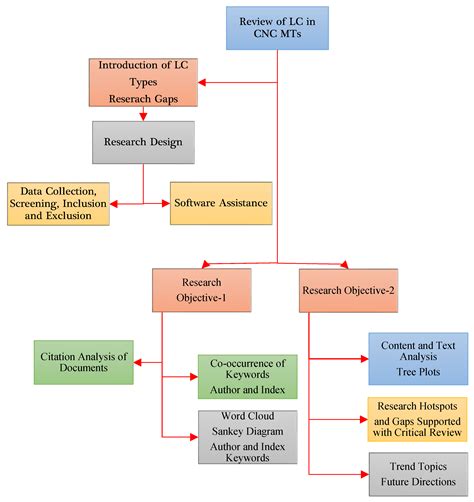 Review of LC in CNC MTs

Introduction of LC
Types
Reserach Gaps

Research Design

Data Collection, Screening, Inclusion and Exclusion

Software Assistance

Research Objective-1

Research Objective-2

Citation Analysis of Documents

Co-occurrence of Keywords
Author and Index

Word Cloud
Sankey Diagram
Author and Index Keywords

Content and Text Analysis
Tree Plots

Research Hotspots and Gaps Supported with Critical Review

Trend Topics
Future Directions